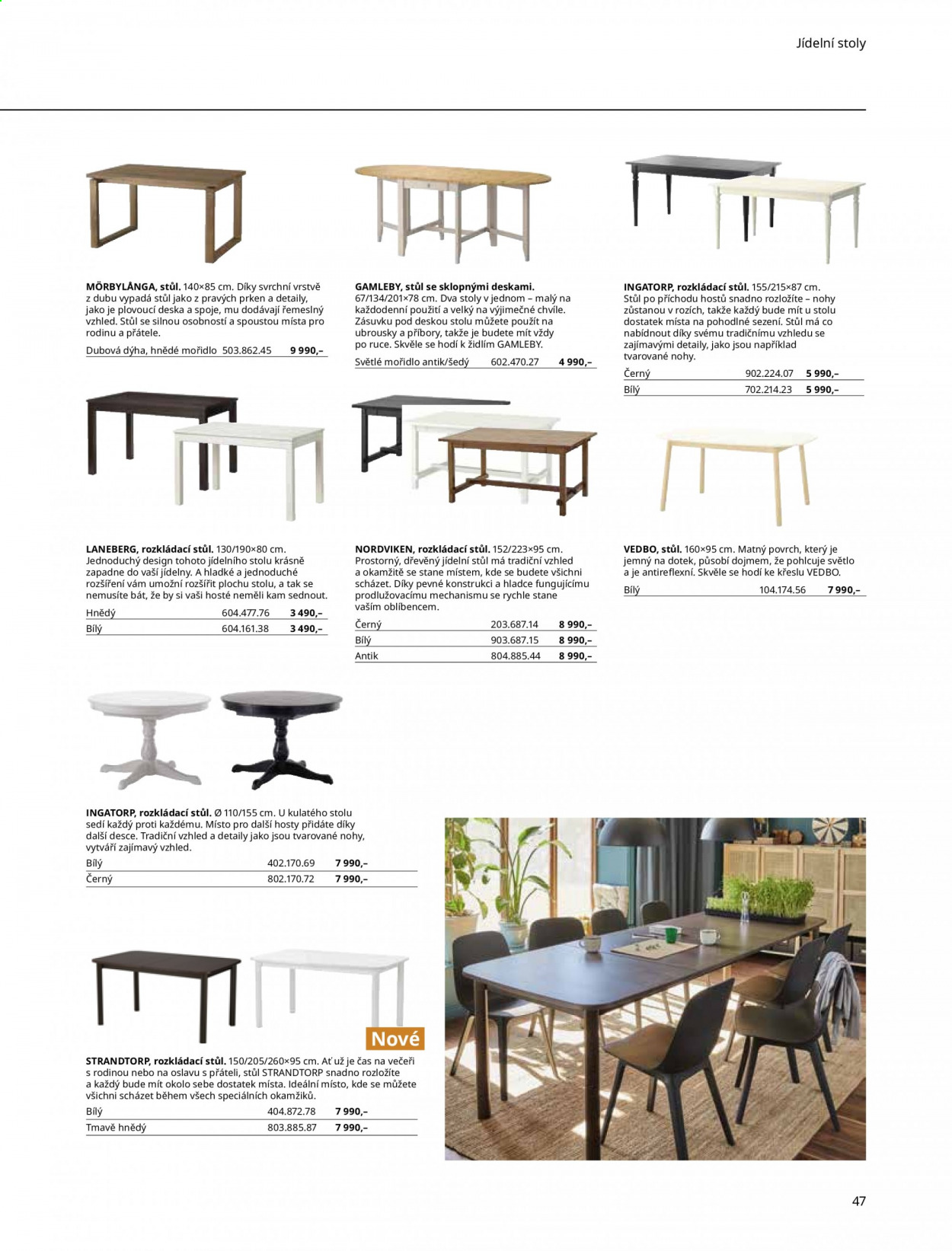 Jídelní stoly

MÖRBYLÅNGA, stůl. 140×85 cm. Díky svrchní vrstvě z dubu vypadá stůl jako z pravých prken a detaily, jako je plovoucí deska a spoje, mu dodávají řemeslný vzhled. Stůl se silnou osobností a spoustou místa pro rodinu a přátele.

Dubová dýha, hnědé mořidlo 503.862.45 9 990,–

GAMLEBY, stůl se sklopnými deskami. 67/134/201×78 cm. Dva stoly v jednom – malý na každodenní použití a velký na výjimečné chvíle. Zásuvku pod deskou stolu můžete použít na ubrousky a příbory, takže je budete mít vždy po ruce. Skvěle se hodí k židlím GAMLEBY.

Světlé mořidlo antik/šedý 602.470.27 4 990,–

INGATORP, rozkládací stůl. 155/215×87 cm. Stůl po příchodu hostů snadno rozložíte – nohy zůstanou v rozích, takže každý bude mít u stolu dostatek místa na pohodlné sezení. Stůl má co nabídnout díky svému tradičnímu vzhledu se zajímavými detaily, jako jsou například tvarované nohy.

Černý 902.224.07 5 990,–
Bílý 702.214.23 5 990,–

LANEBERG, rozkládací stůl. 130/190×80 cm. Jednoduchý design tohoto jídelního stolu krásně zapadne do vaší jídelny. A hladké a jednoduché rozšíření vám umožní rozšířit plochu stolu, a tak se nemusíte bát, že by si vaši hosté neměli kam sednout.

Hnědý 604.477.76 3 490,–
Bílý 604.161.38 3 490,–

NORDVIKEN, rozkládací stůl. 152/223×95 cm. Prostorný, dřevěný jídelní stůl má tradiční vzhled a okamžitě se stane místem, kde se budete všichni scházet. Díky pevné konstrukci a hladce fungujícímu prodlužovacímu mechanismu se rychle stane vaším oblíbencem.

Černý 203.687.14 8 990,–
Bílý 903.687.15 8 990,–
Antik 804.885.44 8 990,–

VEDBO, stůl. 160×95 cm. Matný povrch, který je jemný na dotek, působí dojmem, že pohlcuje světlo a je antireflexní. Skvěle se hodí ke křeslu VEDBO.

Bílý 104.174.56 7 990,–

INGATORP, rozkládací stůl. Ø 110/155 cm. U kulatého stolu sedí každý proti každému. Místo pro další hosty přidáte díky další desce. Tradiční vzhled a detaily jako jsou tvarované nohy, vytváří zajímavý vzhled.

Bílý 402.170.69 7 990,–
Černý 802.170.72 7 990,–

Nové

STRANDTORP, rozkládací stůl. 150/205/260×95 cm. Ať už je čas na večeři s rodinou nebo na oslavu s přáteli, stůl STRANDTORP snadno rozložíte a každý bude mít okolo sebe dostatek místa. Ideální místo, kde se můžete všichni scházet během všech speciálních okamžiků.

Bílý 404.872.78 7 990,–
Tmavě hnědý 803.885.87 7 990,–

47